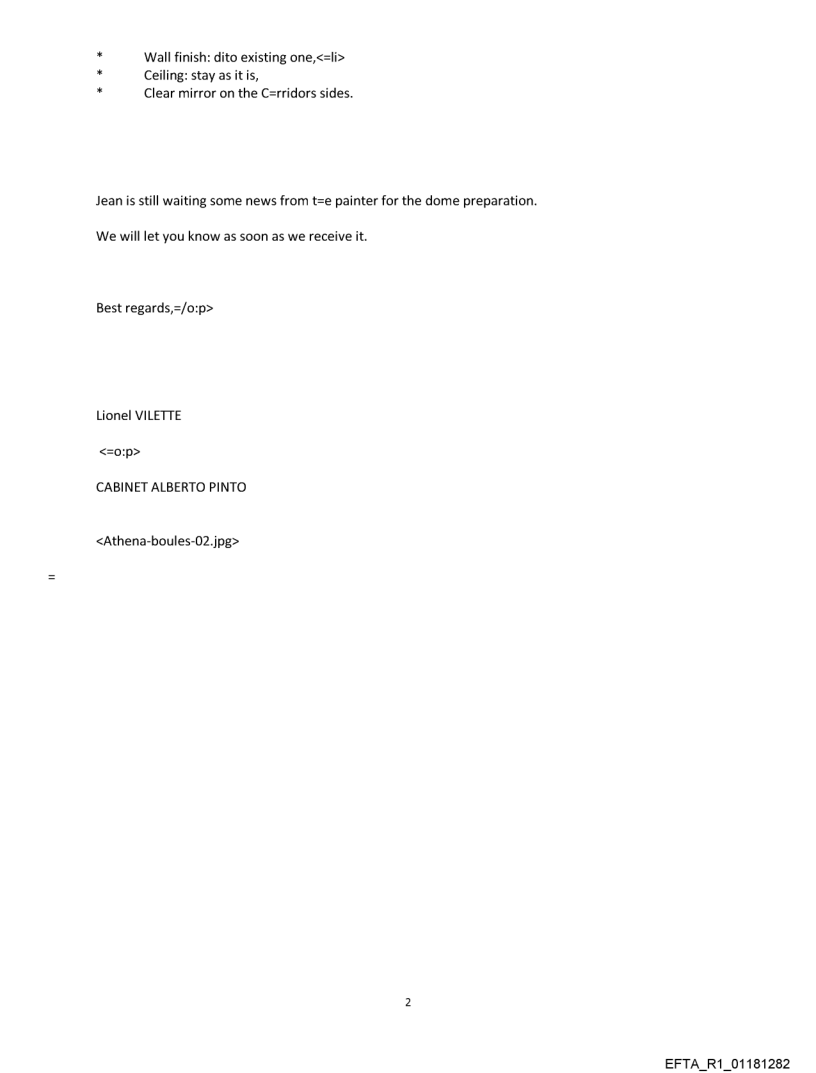 * Wall finish: dito existing one,<=li>
* Ceiling: stay as it is,
* Clear mirror on the C=rridors sides.

Jean is still waiting some news from t=e painter for the dome preparation.

We will let you know as soon as we receive it.

Best regards,=/o:p>

Lionel VILETTE

<=o:p>

CABINET ALBERTO PINTO

<Athena-boules-02.jpg>

=

2

EFTA_R1_01181282